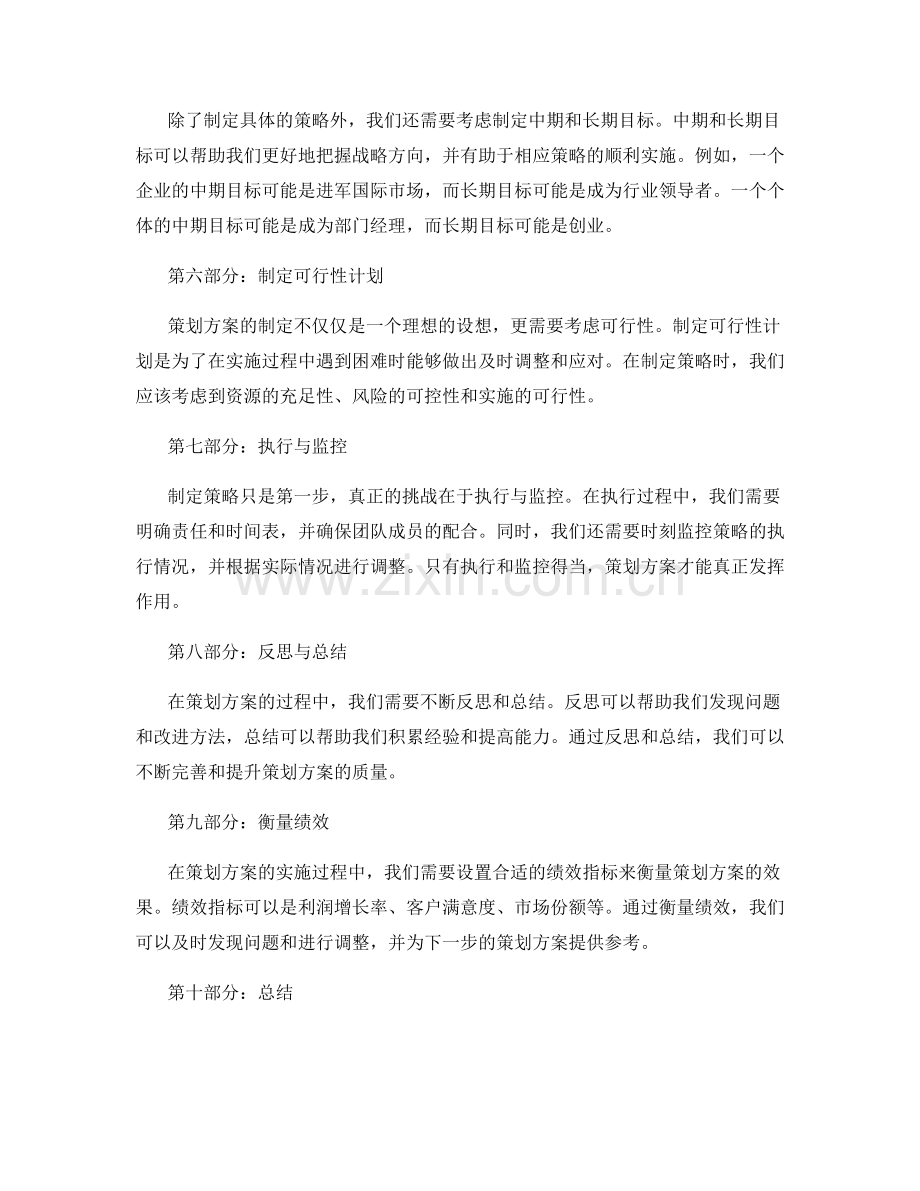 除了制定具体的策略外，我们还需要考虑制定中期和长期目标。中期和长期目标可以帮助我们更好地把握战略方向，并有助于相应策略的顺利实施。例如，一个企业的中期目标可能是进军国际市场，而长期目标可能是成为行业领导者。一个个体的中期目标可能是成为部门经理，而长期目标可能是创业。

第六部分：制定可行性计划

策划方案的制定不仅仅是一个理想的设想，更需要考虑可行性。制定可行性计划是为了在实施过程中遇到困难时能够做出及时调整和应对。在制定策略时，我们应该考虑到资源的充足性、风险的可控性和实施的可行性。

第七部分：执行与监控

制定策略只是第一步，真正的挑战在于执行与监控。在执行过程中，我们需要明确责任和时间表，并确保团队成员的配合。同时，我们还需要时刻监控策略的执行情况，并根据实际情况进行调整。只有执行和监控得当，策划方案才能真正发挥作用。

第八部分：反思与总结

在策划方案的过程中，我们需要不断反思和总结。反思可以帮助我们发现问题和改进方法，总结可以帮助我们积累经验和提高能力。通过反思和总结，我们可以不断完善和提升策划方案的质量。

第九部分：衡量绩效

在策划方案的实施过程中，我们需要设置合适的绩效指标来衡量策划方案的效果。绩效指标可以是利润增长率、客户满意度、市场份额等。通过衡量绩效，我们可以及时发现问题和进行调整，并为下一步的策划方案提供参考。

第十部分：总结

www.zixin.com.cn